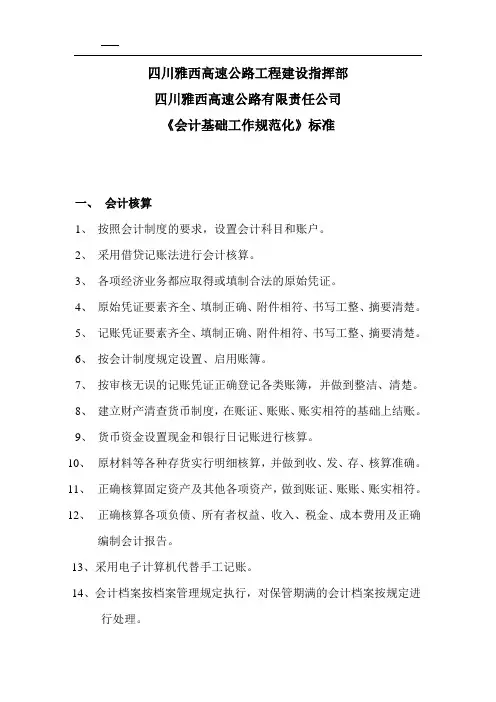 四川雅西高速公路工程建设指挥部
四川雅西高速公路有限责任公司
《会计基础工作规范化》标准

一、 会计核算

1、 按照会计制度的要求，设置会计科目和账户。

2、 采用借贷记账法进行会计核算。

3、 各项经济业务都应取得或填制合法的原始凭证。

4、 原始凭证要素齐全、填制正确、附件相符、书写工整、摘要清楚。

5、 记账凭证要素齐全、填制正确、附件相符、书写工整、摘要清楚。

6、 按会计制度规定设置、启用账簿。

7、 按审核无误的记账凭证正确登记各类账簿，并做到整洁、清楚。

8、 建立财产清查货币制度，在账证、账账、账实相符的基础上结账。

9、 货币资金设置现金和银行日记账进行核算。

10、 原材料等各种存货实行明细核算，并做到收、发、存、核算准确。

11、 正确核算固定资产及其他各项资产，做到账证、账账、账实相符。

12、 正确核算各项负债、所有者权益、收入、税金、成本费用及正确编制会计报告。

13、采用电子计算机代替手工记账。

14、会计档案按档案管理规定执行，对保管期满的会计档案按规定进行处理。